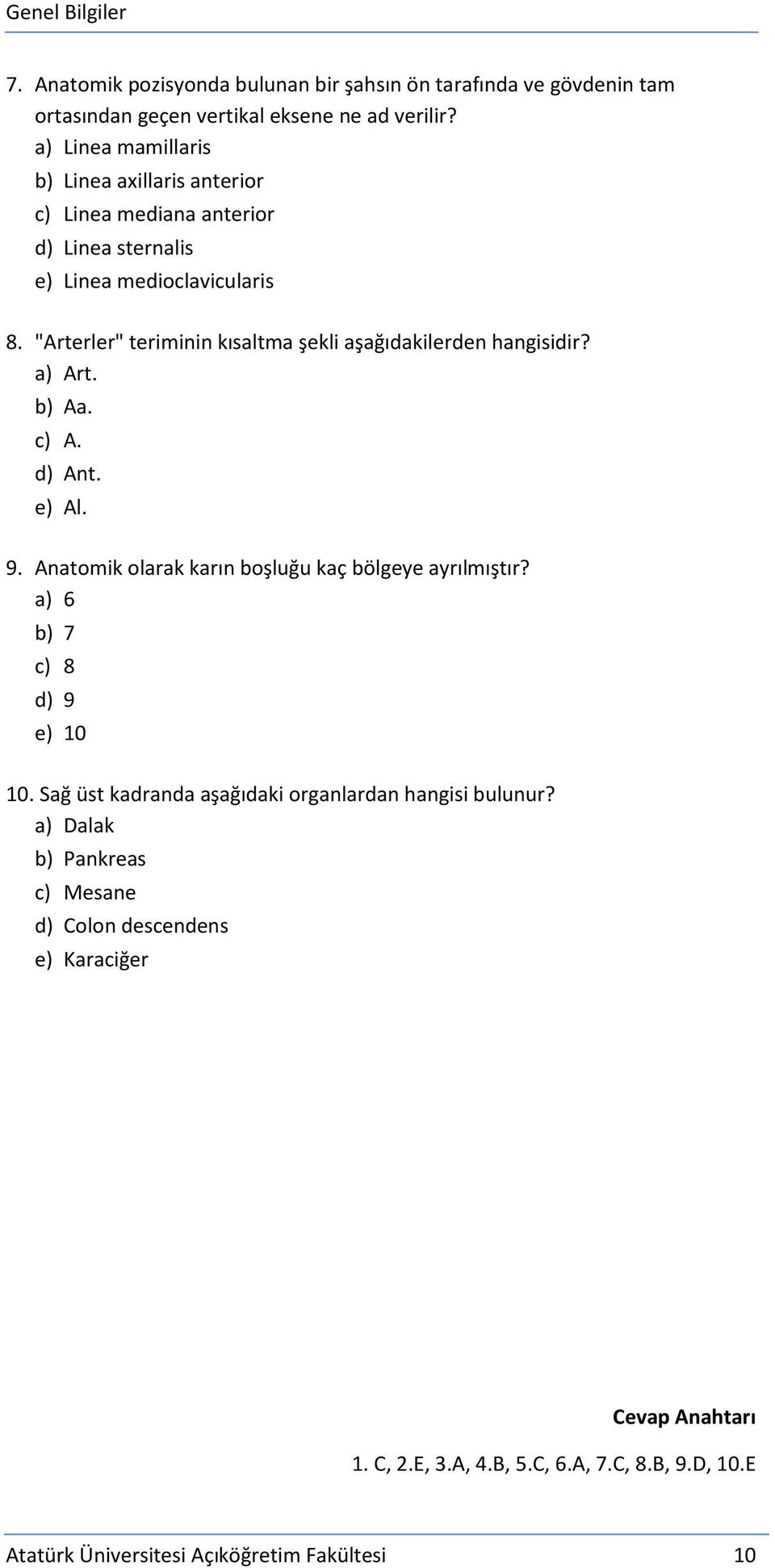 Genel Bilgiler

7. Anatomik pozisyonda bulunan bir şahsın ön tarafında ve gövdenin tam ortasından geçen vertikal eksene ne ad verilir?
a) Linea mamillaris
b) Linea axillaris anterior
c) Linea mediana anterior
d) Linea sternalis
e) Linea medioclavicularis

8. "Arterler" teriminin kısaltma şekli aşağıdakilerden hangisidir?
a) Art.
b) Aa.
c) A.
d) Ant.
e) Al.

9. Anatomik olarak karın boşluğu kaç bölgeye ayrılmıştır?
a) 6
b) 7
c) 8
d) 9
e) 10

10. Sağ üst kadranda aşağıdaki organlardan hangisi bulunur?
a) Dalak
b) Pankreas
c) Mesane
d) Colon descendens
e) Karaciğer

Cevap Anahtarı

1. C, 2.E, 3.A, 4.B, 5.C, 6.A, 7.C, 8.B, 9.D, 10.E

Atatürk Üniversitesi Açıköğretim Fakültesi 10